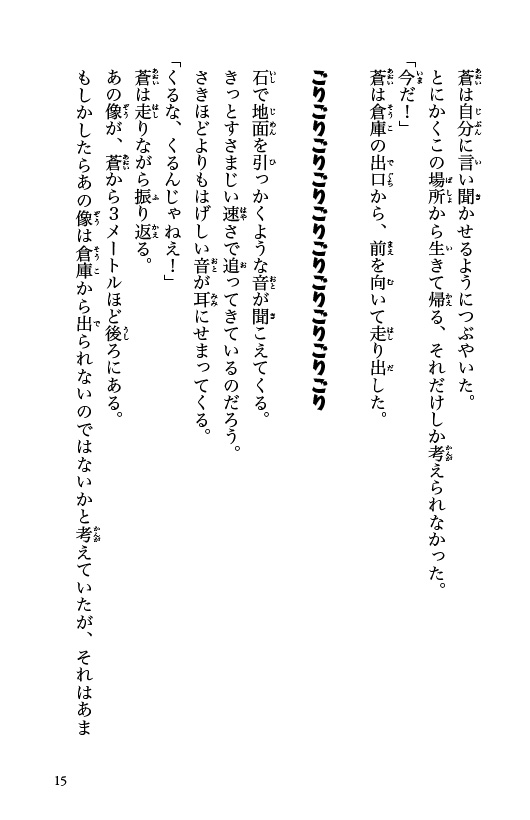 蒼は自分に言い聞かせるようにつぶやいた。
とにかくこの場所から生きて帰る、それだけしか考えられなかった。
「今だ！」
蒼は倉庫の出口から、前を向いて走り出した。

ごりごりごりごりごりごりごりごりごり

石で地面を引っかくような音が聞こえてくる。
きっとすさまじい速さで追ってきているのだろう。
さきほどよりもはげしい音が耳にせまってくる。
「くるな、くるんじゃねえ！」
蒼は走りながら振り返る。
あの像が、蒼から3メートルほど後ろにある。
もしかしたらあの像は倉庫から出られないのではないかと考えていたが、それはあま

15